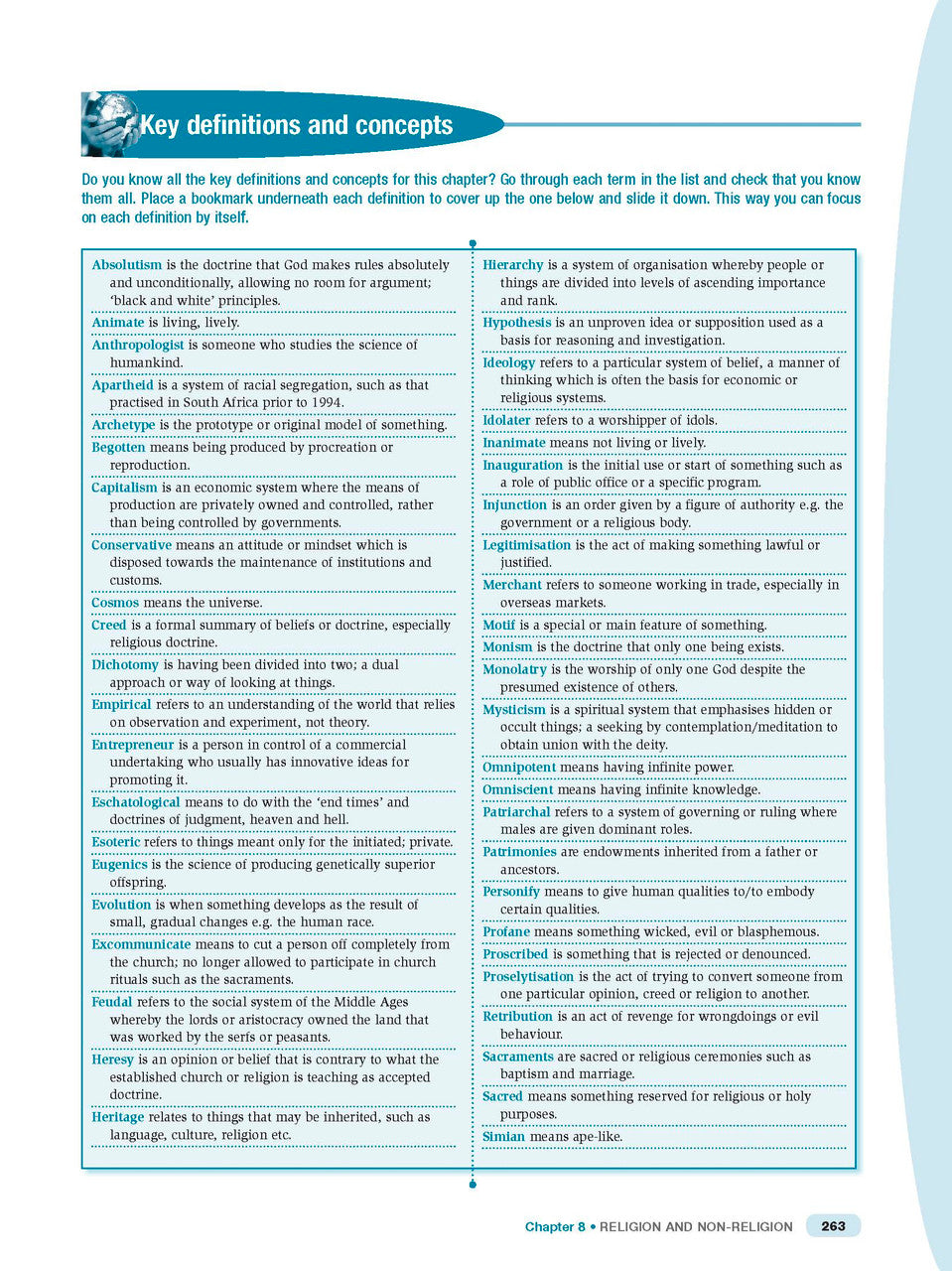 Key definitions and concepts

Do you know all the key definitions and concepts for this chapter? Go through each term in the list and check that you know them all. Place a bookmark underneath each definition to cover up the one below and slide it down. This way you can focus on each definition by itself.

Absolutism is the doctrine that God makes rules absolutely and unconditionally, allowing no room for argument; 'black and white' principles.

Animate is living, lively.

Anthropologist is someone who studies the science of humankind.

Apartheid is a system of racial segregation, such as that practised in South Africa prior to 1994.

Archetype is the prototype or original model of something.

Begotten means being produced by procreation or reproduction.

Capitalism is an economic system where the means of production are privately owned and controlled, rather than being controlled by governments.

Conservative means an attitude or mindset which is disposed towards the maintenance of institutions and customs.

Cosmos means the universe.

Creed is a formal summary of beliefs or doctrine, especially religious doctrine.

Dichotomy is having been divided into two; a dual approach or way of looking at things.

Empirical refers to an understanding of the world that relies on observation and experiment, not theory.

Entrepreneur is a person in control of a commercial undertaking who usually has innovative ideas for promoting it.

Eschatological means to do with the 'end times' and doctrines of judgment, heaven and hell.

Esoteric refers to things meant only for the initiated; private.

Eugenics is the science of producing genetically superior offspring.

Evolution is when something develops as the result of small, gradual changes e.g. the human race.

Excommunicate means to cut a person off completely from the church; no longer allowed to participate in church rituals such as the sacraments.

Feudal refers to the social system of the Middle Ages whereby the lords or aristocracy owned the land that was worked by the serfs or peasants.

Heresy is an opinion or belief that is contrary to what the established church or religion is teaching as accepted doctrine.

Heritage relates to things that may be inherited, such as language, culture, religion etc.

Hierarchy is a system of organisation whereby people or things are divided into levels of ascending importance and rank.

Hypothesis is an unproven idea or supposition used as a basis for reasoning and investigation.

Ideology refers to a particular system of belief, a manner of thinking which is often the basis for economic or religious systems.

Idolater refers to a worshipper of idols.

Inanimate means not living or lively.

Inauguration is the initial use or start of something such as a role of public office or a specific program.

Injunction is an order given by a figure of authority e.g. the government or a religious body.

Legitimisation is the act of making something lawful or justified.

Merchant refers to someone working in trade, especially in overseas markets.

Motif is a special or main feature of something.

Monism is the doctrine that only one being exists.

Monolatry is the worship of only one God despite the presumed existence of others.

Mysticism is a spiritual system that emphasises hidden or occult things; a seeking by contemplation/meditation to obtain union with the deity.

Omnipotent means having infinite power.

Omniscient means having infinite knowledge.

Patriarchal refers to a system of governing or ruling where males are given dominant roles.

Patrimonies are endowments inherited from a father or ancestors.

Personify means to give human qualities to/to embody certain qualities.

Profane means something wicked, evil or blasphemous.

Proscribed is something that is rejected or denounced.

Proselytisation is the act of trying to convert someone from one particular opinion, creed or religion to another.

Retribution is an act of revenge for wrongdoings or evil behaviour.

Sacraments are sacred or religious ceremonies such as baptism and marriage.

Sacred means something reserved for religious or holy purposes.

Simian means ape-like.

Chapter 8 • RELIGION AND NON-RELIGION 263